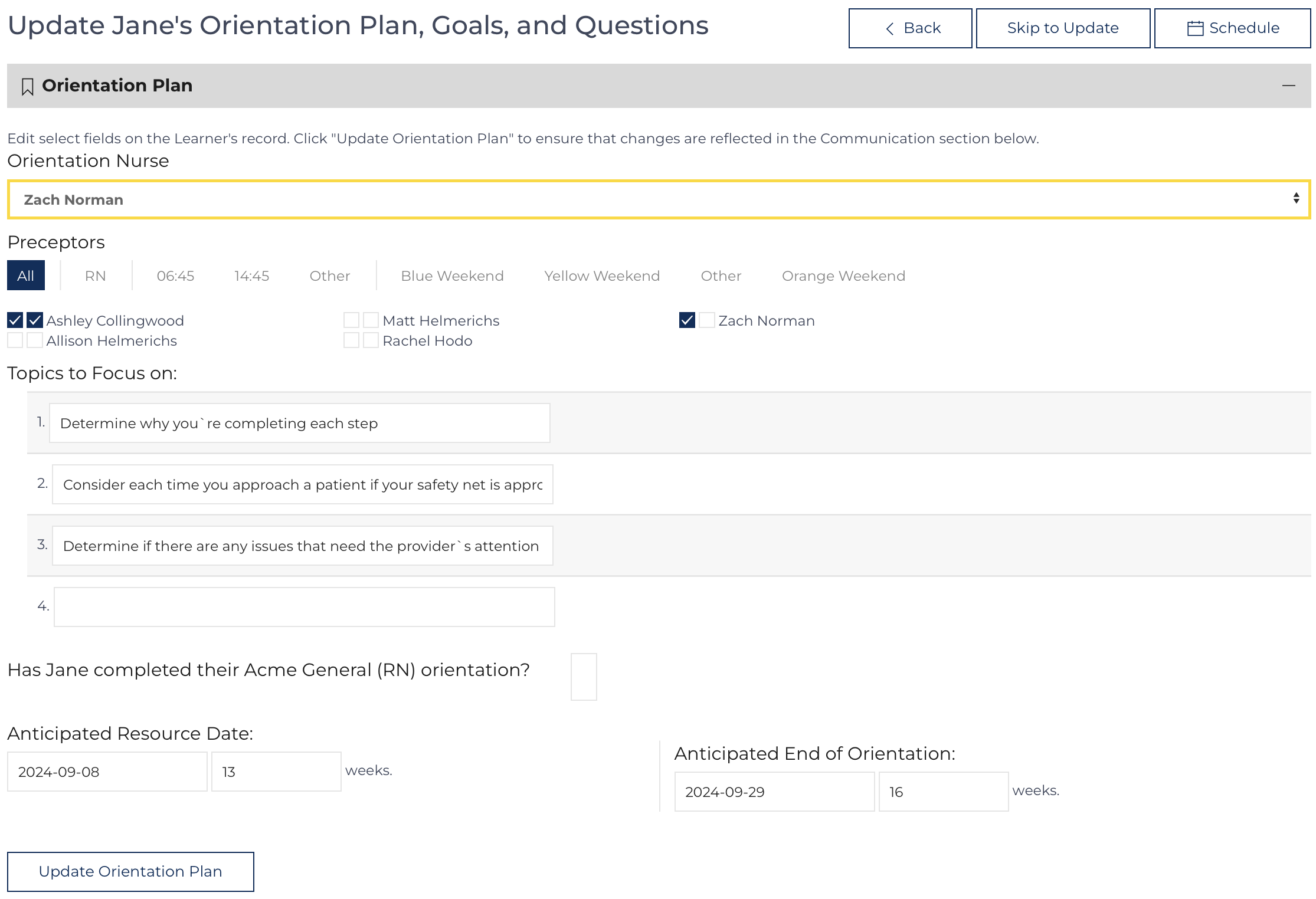 Update Jane's Orientation Plan, Goals, and Questions

Back Skip to Update Schedule

Orientation Plan

Edit select fields on the Learner's record. Click "Update Orientation Plan" to ensure that changes are reflected in the Communication section below.

Orientation Nurse

Zach Norman

Preceptors

All RN 06:45 14:45 Other Blue Weekend Yellow Weekend Other Orange Weekend

Ashley Collingwood
Allison Helmerichs
Matt Helmerichs
Rachel Hodo
Zach Norman

Topics to Focus on:

1. Determine why you`re completing each step

2. Consider each time you approach a patient if your safety net is appro

3. Determine if there are any issues that need the provider`s attention

4.

Has Jane completed their Acme General (RN) orientation?

Anticipated Resource Date:

2024-09-08 13 weeks.

Anticipated End of Orientation:

2024-09-29 16 weeks.

Update Orientation Plan